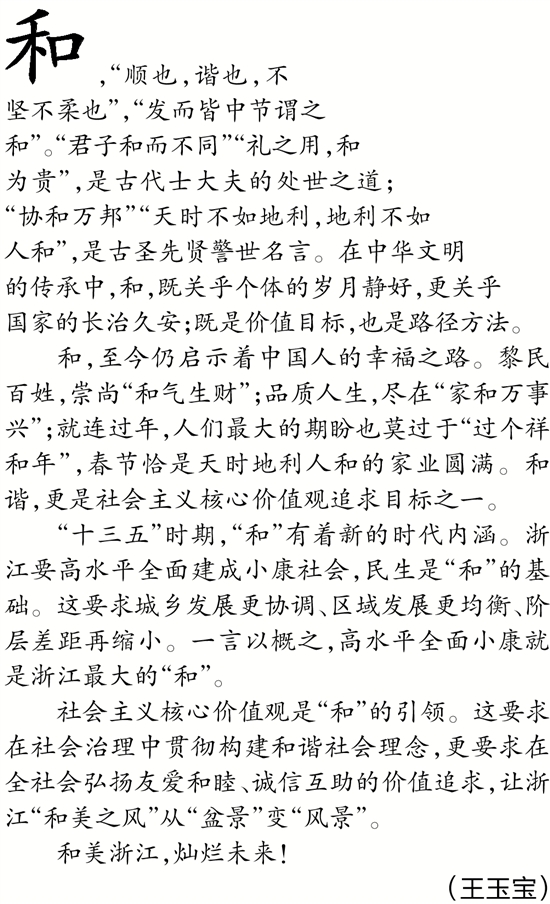 和，“顺也，谐也，不坚不柔也”，“发而皆中节谓之和”。“君子和而不同”“礼之用，和为贵”，是古代士大夫的处世之道；“协和万邦”“天时不如地利，地利不如人和”，是古圣先贤警世名言。在中华文明的传承中，和，既关乎个体的岁月静好，更关乎国家的长治久安；既是价值目标，也是路径方法。

和，至今仍启示着中国人的幸福之路。黎民百姓，崇尚“和气生财”；品质人生，尽在“家和万事兴”；就连过年，人们最大的期盼也莫过于“过个祥和年”，春节恰是天时地利人和的家业圆满。和谐，更是社会主义核心价值观追求目标之一。

“十三五”时期，“和”有着新的时代内涵。浙江要高水平全面建成小康社会，民生是“和”的基础。这要求城乡发展更协调、区域发展更均衡、阶层差距再缩小。一言以概之，高水平全面小康就是浙江最大的“和”。

社会主义核心价值观是“和”的引领。这要求在社会治理中贯彻构建和谐社会理念，更要求在全社会弘扬友爱和睦、诚信互助的价值追求，让浙江“和美之风”从“盆景”变“风景”。

和美浙江，灿烂未来！

（王玉宝）